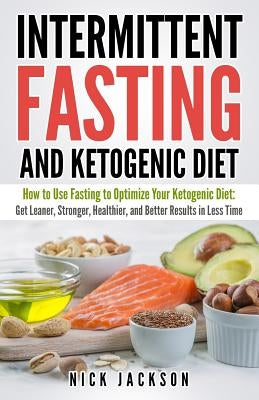 INTERMITTENT FASTING AND KETOGENIC DIET

How to Use Fasting to Optimize Your Ketogenic Diet:
Get Leaner, Stronger, Healthier, and Better Results in Less Time

NICK JACKSON